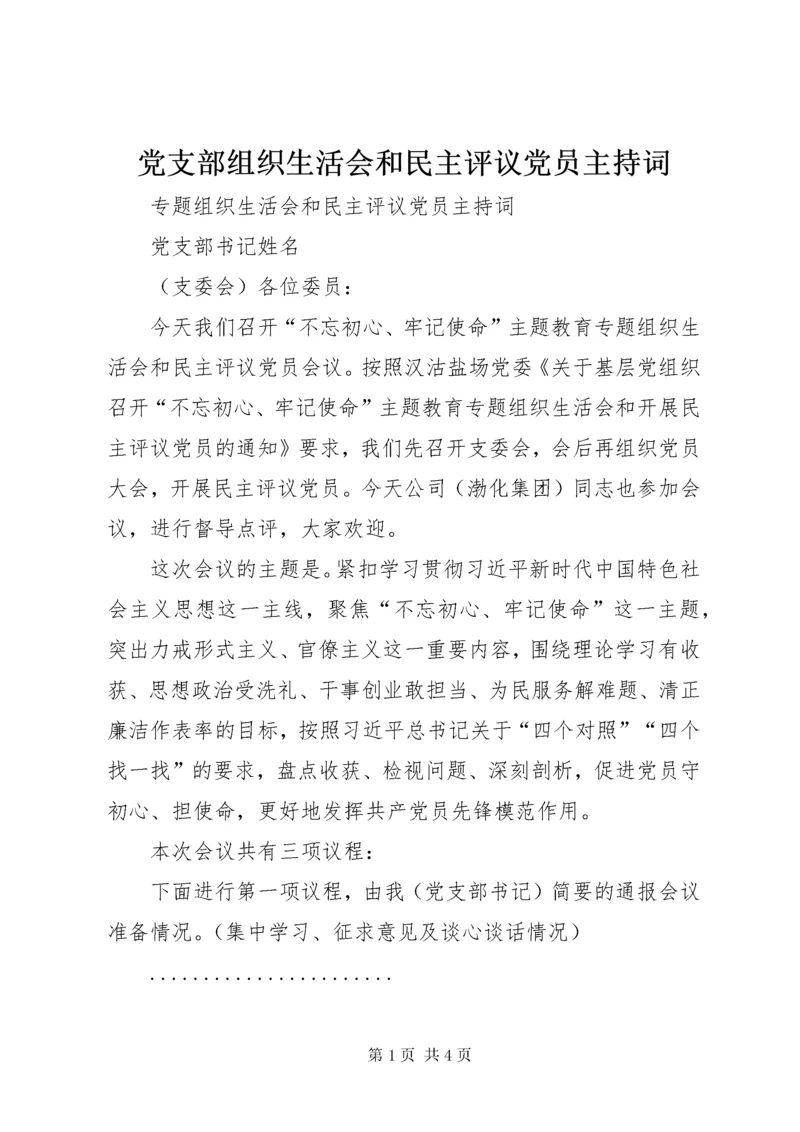 党支部组织生活会和民主评议党员主持词

专题组织生活会和民主评议党员主持词

党支部书记姓名

（支委会）各位委员：

今天我们召开“不忘初心、牢记使命”主题教育专题组织生活会和民主评议党员会议。按照汉沽盐场党委《关于基层党组织召开“不忘初心、牢记使命”主题教育专题组织生活会和开展民主评议党员的通知》要求，我们先召开支委会，会后再组织党员大会，开展民主评议党员。今天公司（渤化集团）同志也参加会议，进行督导点评，大家欢迎。

这次会议的主题是。紧扣学习贯彻习近平新时代中国特色社会主义思想这一主线，聚焦“不忘初心、牢记使命”这一主题，突出力戒形式主义、官僚主义这一重要内容，围绕理论学习有收获、思想政治受洗礼、干事创业敢担当、为民服务解难题、清正廉洁作表率的目标，按照习近平总书记关于“四个对照”“四个找一找”的要求，盘点收获、检视问题、深刻剖析，促进党员守初心、担使命，更好地发挥共产党员先锋模范作用。

本次会议共有三项议程：

下面进行第一项议程，由我（党支部书记）简要的通报会议准备情况。（集中学习、征求意见及谈心谈话情况）

........................

第 1 页 共 4 页